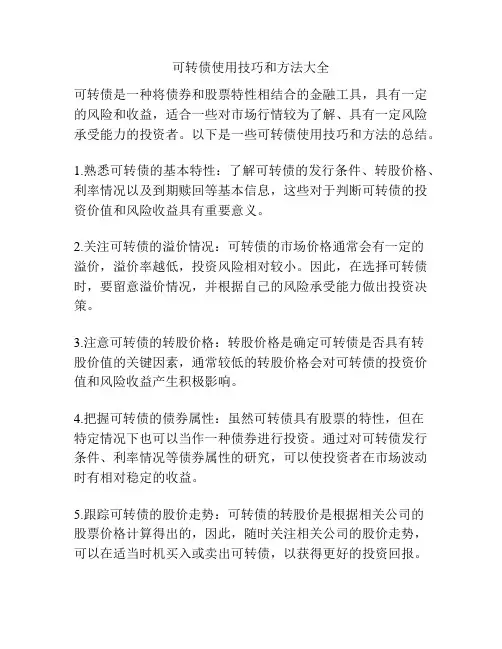 可转债使用技巧和方法大全

可转债是一种将债券和股票特性相结合的金融工具，具有一定的风险和收益，适合一些对市场行情较为了解、具有一定风险承受能力的投资者。以下是一些可转债使用技巧和方法的总结。

1.熟悉可转债的基本特性：了解可转债的发行条件、转股价格、利率情况以及到期赎回等基本信息，这些对于判断可转债的投资价值和风险收益具有重要意义。

2.关注可转债的溢价情况：可转债的市场价格通常会有一定的溢价，溢价率越低，投资风险相对较小。因此，在选择可转债时，要留意溢价情况，并根据自己的风险承受能力做出投资决策。

3.注意可转债的转股价格：转股价格是确定可转债是否具有转股价值的关键因素，通常较低的转股价格会对可转债的投资价值和风险收益产生积极影响。

4.把握可转债的债券属性：虽然可转债具有股票的特性，但在特定情况下也可以当作一种债券进行投资。通过对可转债发行条件、利率情况等债券属性的研究，可以使投资者在市场波动时有相对稳定的收益。

5.跟踪可转债的股价走势：可转债的转股价是根据相关公司的股票价格计算得出的，因此，随时关注相关公司的股价走势，可以在适当时机买入或卖出可转债，以获得更好的投资回报。